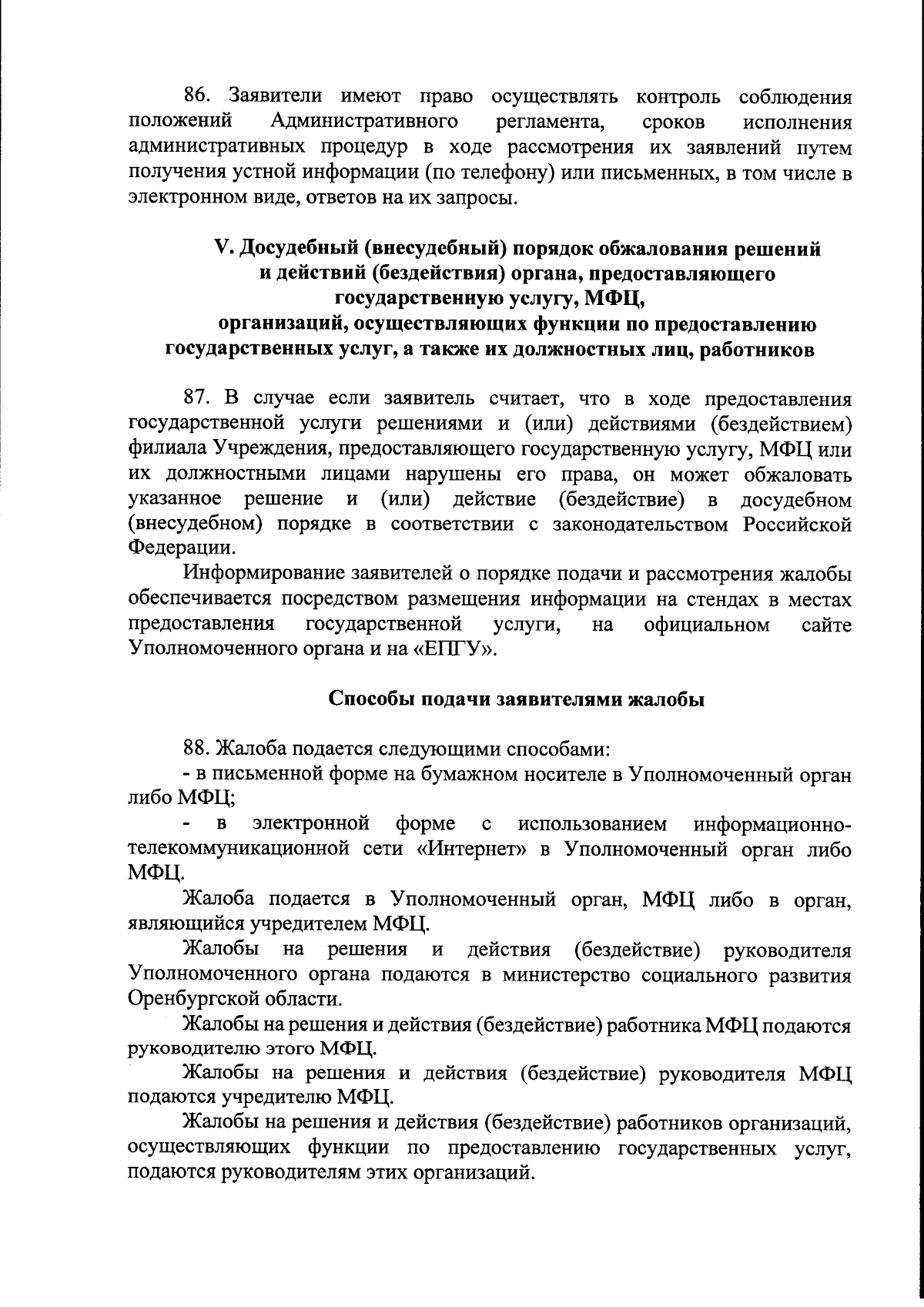 86. Заявители имеют право осуществлять контроль соблюдения положений Административного регламента, сроков исполнения административных процедур в ходе рассмотрения их заявлений путем получения устной информации (по телефону) или письменных, в том числе в электронном виде, ответов на их запросы.

V. Досудебный (внесудебный) порядок обжалования решений и действий (бездействия) органа, предоставляющего государственную услугу, МФЦ, организаций, осуществляющих функции по предоставлению государственных услуг, а также их должностных лиц, работников

87. В случае если заявитель считает, что в ходе предоставления государственной услуги решениями и (или) действиями (бездействием) филиала Учреждения, предоставляющего государственную услугу, МФЦ или их должностными лицами нарушены его права, он может обжаловать указанное решение и (или) действие (бездействие) в досудебном (внесудебном) порядке в соответствии с законодательством Российской Федерации.

Информирование заявителей о порядке подачи и рассмотрения жалобы обеспечивается посредством размещения информации на стендах в местах предоставления государственной услуги, на официальном сайте Уполномоченного органа и на «ЕПГУ».

Способы подачи заявителями жалобы

88. Жалоба подается следующими способами:

- в письменной форме на бумажном носителе в Уполномоченный орган либо МФЦ;

- в электронной форме с использованием информационно-телекоммуникационной сети «Интернет» в Уполномоченный орган либо МФЦ.

Жалоба подается в Уполномоченный орган, МФЦ либо в орган, являющийся учредителем МФЦ.

Жалобы на решения и действия (бездействие) руководителя Уполномоченного органа подаются в министерство социального развития Оренбургской области.

Жалобы на решения и действия (бездействие) работника МФЦ подаются руководителю этого МФЦ.

Жалобы на решения и действия (бездействие) руководителя МФЦ подаются учредителю МФЦ.

Жалобы на решения и действия (бездействие) работников организаций, осуществляющих функции по предоставлению государственных услуг, подаются руководителям этих организаций.